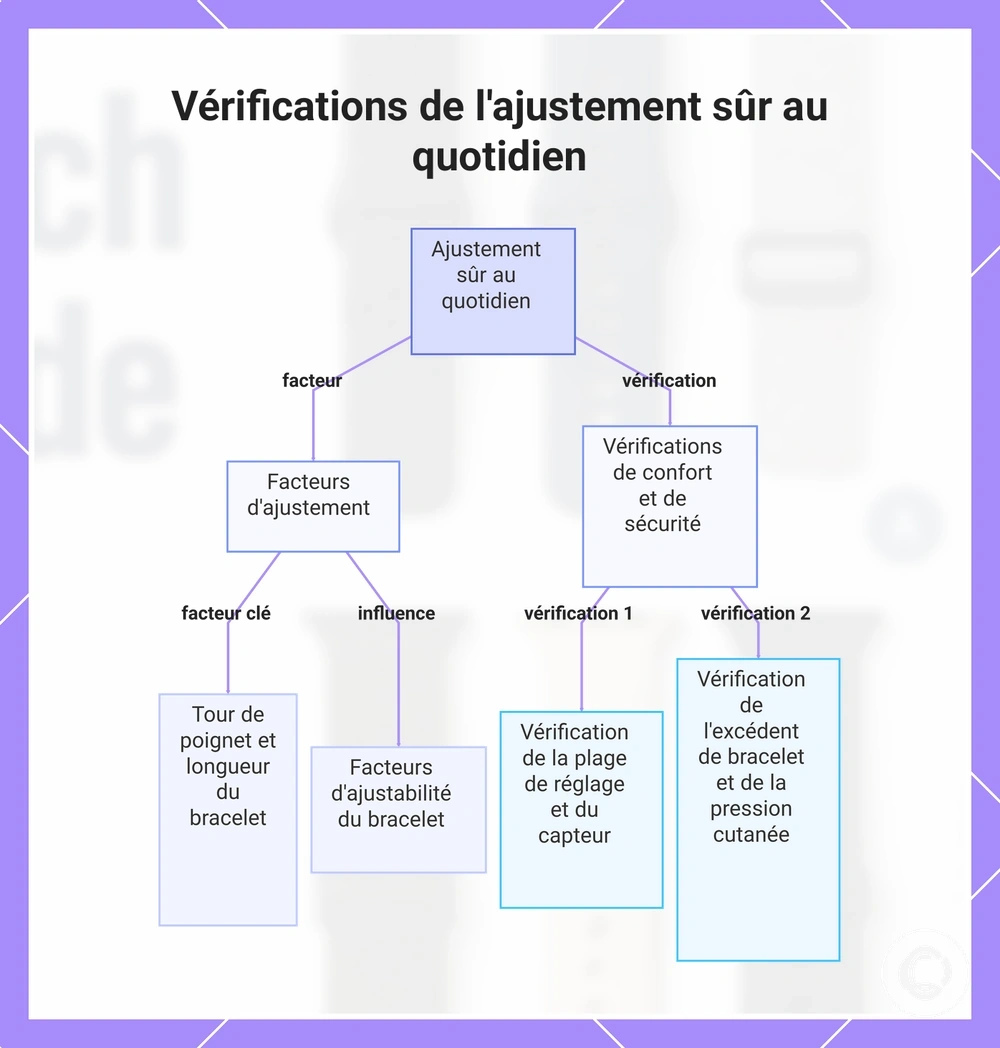 Vérifications de l'ajustement sûr au quotidien

Ajustement sûr au quotidien

facteur

vérification

Facteurs d'ajustement

Vérifications de confort et de sécurité

facteur clé

influence

vérification 1

vérification 2

Tour de poignet et longueur du bracelet

Facteurs d'ajustabilité du bracelet

Vérification de la plage de réglage et du capteur

Vérification de l'excédent de bracelet et de la pression cutanée